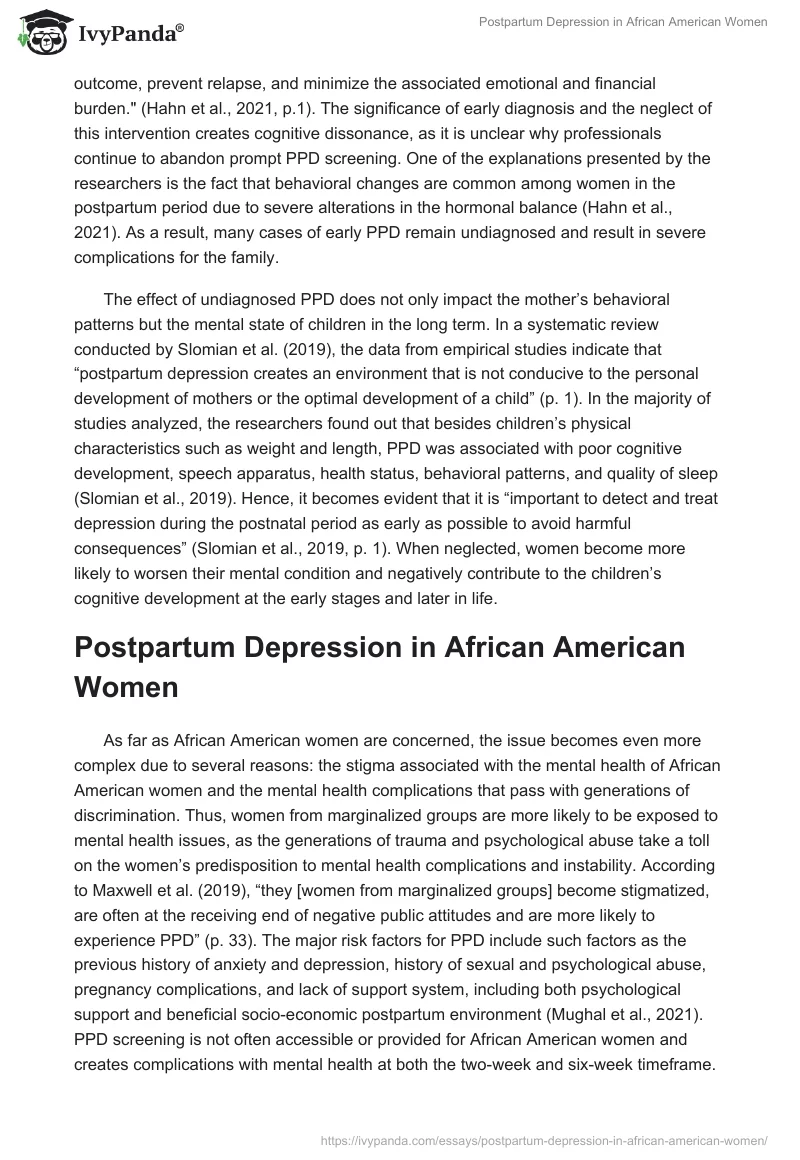 IvyPanda®

Postpartum Depression in African American Women

outcome, prevent relapse, and minimize the associated emotional and financial burden." (Hahn et al., 2021, p.1). The significance of early diagnosis and the neglect of this intervention creates cognitive dissonance, as it is unclear why professionals continue to abandon prompt PPD screening. One of the explanations presented by the researchers is the fact that behavioral changes are common among women in the postpartum period due to severe alterations in the hormonal balance (Hahn et al., 2021). As a result, many cases of early PPD remain undiagnosed and result in severe complications for the family.

The effect of undiagnosed PPD does not only impact the mother's behavioral patterns but the mental state of children in the long term. In a systematic review conducted by Slomian et al. (2019), the data from empirical studies indicate that "postpartum depression creates an environment that is not conducive to the personal development of mothers or the optimal development of a child" (p. 1). In the majority of studies analyzed, the researchers found out that besides children's physical characteristics such as weight and length, PPD was associated with poor cognitive development, speech apparatus, health status, behavioral patterns, and quality of sleep (Slomian et al., 2019). Hence, it becomes evident that it is "important to detect and treat depression during the postnatal period as early as possible to avoid harmful consequences" (Slomian et al., 2019, p. 1). When neglected, women become more likely to worsen their mental condition and negatively contribute to the children's cognitive development at the early stages and later in life.

Postpartum Depression in African American Women

As far as African American women are concerned, the issue becomes even more complex due to several reasons: the stigma associated with the mental health of African American women and the mental health complications that pass with generations of discrimination. Thus, women from marginalized groups are more likely to be exposed to mental health issues, as the generations of trauma and psychological abuse take a toll on the women's predisposition to mental health complications and instability. According to Maxwell et al. (2019), "they [women from marginalized groups] become stigmatized, are often at the receiving end of negative public attitudes and are more likely to experience PPD" (p. 33). The major risk factors for PPD include such factors as the previous history of anxiety and depression, history of sexual and psychological abuse, pregnancy complications, and lack of support system, including both psychological support and beneficial socio-economic postpartum environment (Mughal et al., 2021). PPD screening is not often accessible or provided for African American women and creates complications with mental health at both the two-week and six-week timeframe.

https://ivypanda.com/essays/postpartum-depression-in-african-american-women/